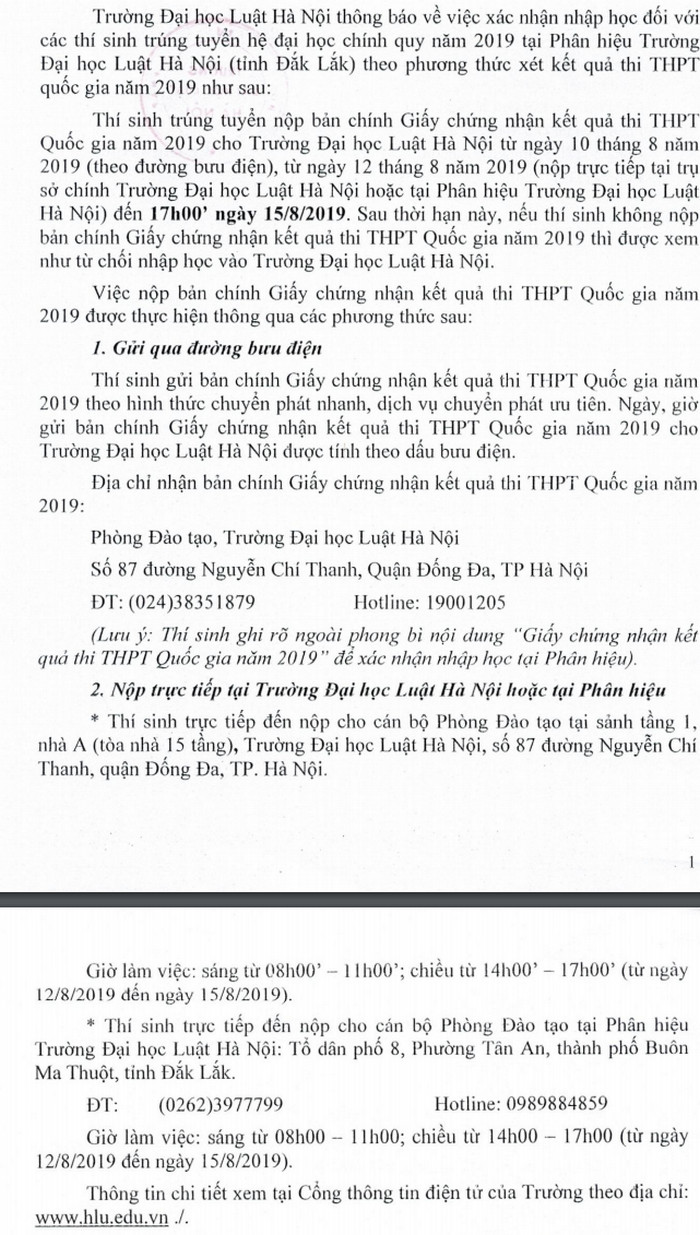 Trường Đại học Luật Hà Nội thông báo về việc xác nhận nhập học đối với các thí sinh trúng tuyển hệ đại học chính quy năm 2019 tại Phân hiệu Trường Đại học Luật Hà Nội (tỉnh Đắk Lắk) theo phương thức xét kết quả thi THPT quốc gia năm 2019 như sau:

Thí sinh trúng tuyển nộp bản chính Giấy chứng nhận kết quả thi THPT Quốc gia năm 2019 cho Trường Đại học Luật Hà Nội từ ngày 10 tháng 8 năm 2019 (theo đường bưu điện), từ ngày 12 tháng 8 năm 2019 (nộp trực tiếp tại trụ sở chính Trường Đại học Luật Hà Nội hoặc tại Phân hiệu Trường Đại học Luật Hà Nội) đến 17h00' ngày 15/8/2019. Sau thời hạn này, nếu thí sinh không nộp bản chính Giấy chứng nhận kết quả thi THPT Quốc gia năm 2019 thì được xem như từ chối nhập học vào Trường Đại học Luật Hà Nội.

Việc nộp bản chính Giấy chứng nhận kết quả thi THPT Quốc gia năm 2019 được thực hiện thông qua các phương thức sau:

1. Gửi qua đường bưu điện

Thí sinh gửi bản chính Giấy chứng nhận kết quả thi THPT Quốc gia năm 2019 theo hình thức chuyển phát nhanh, dịch vụ chuyển phát ưu tiên. Ngày, giờ gửi bản chính Giấy chứng nhận kết quả thi THPT Quốc gia năm 2019 cho Trường Đại học Luật Hà Nội được tính theo dấu bưu điện.

Địa chỉ nhận bản chính Giấy chứng nhận kết quả thi THPT Quốc gia năm 2019:

Phòng Đào tạo, Trường Đại học Luật Hà Nội

Số 87 đường Nguyễn Chí Thanh, Quận Đống Đa, TP Hà Nội

ĐT: (024)38351879 Hotline: 19001205

(Lưu ý: Thí sinh ghi rõ ngoài phong bì nội dung "Giấy chứng nhận kết quả thi THPT Quốc gia năm 2019" để xác nhận nhập học tại Phân hiệu).

2. Nộp trực tiếp tại Trường Đại học Luật Hà Nội hoặc tại Phân hiệu

* Thí sinh trực tiếp đến nộp cho cán bộ Phòng Đào tạo tại sảnh tầng 1, nhà A (tòa nhà 15 tầng), Trường Đại học Luật Hà Nội, số 87 đường Nguyễn Chí Thanh, quận Đống Đa, TP. Hà Nội.

1

Giờ làm việc: sáng từ 08h00' – 11h00'; chiều từ 14h00' – 17h00' (từ ngày 12/8/2019 đến ngày 15/8/2019).

* Thí sinh trực tiếp đến nộp cho cán bộ Phòng Đào tạo tại Phân hiệu Trường Đại học Luật Hà Nội: Tổ dân phố 8, Phường Tân An, thành phố Buôn Ma Thuột, tỉnh Đắk Lắk.

ĐT: (0262)3977799 Hotline: 0989884859

Giờ làm việc: sáng từ 08h00 – 11h00; chiều từ 14h00 – 17h00 (từ ngày 12/8/2019 đến ngày 15/8/2019).

Thông tin chi tiết xem tại Cổng thông tin điện tử của Trường theo địa chỉ: www.hlu.edu.vn ./.